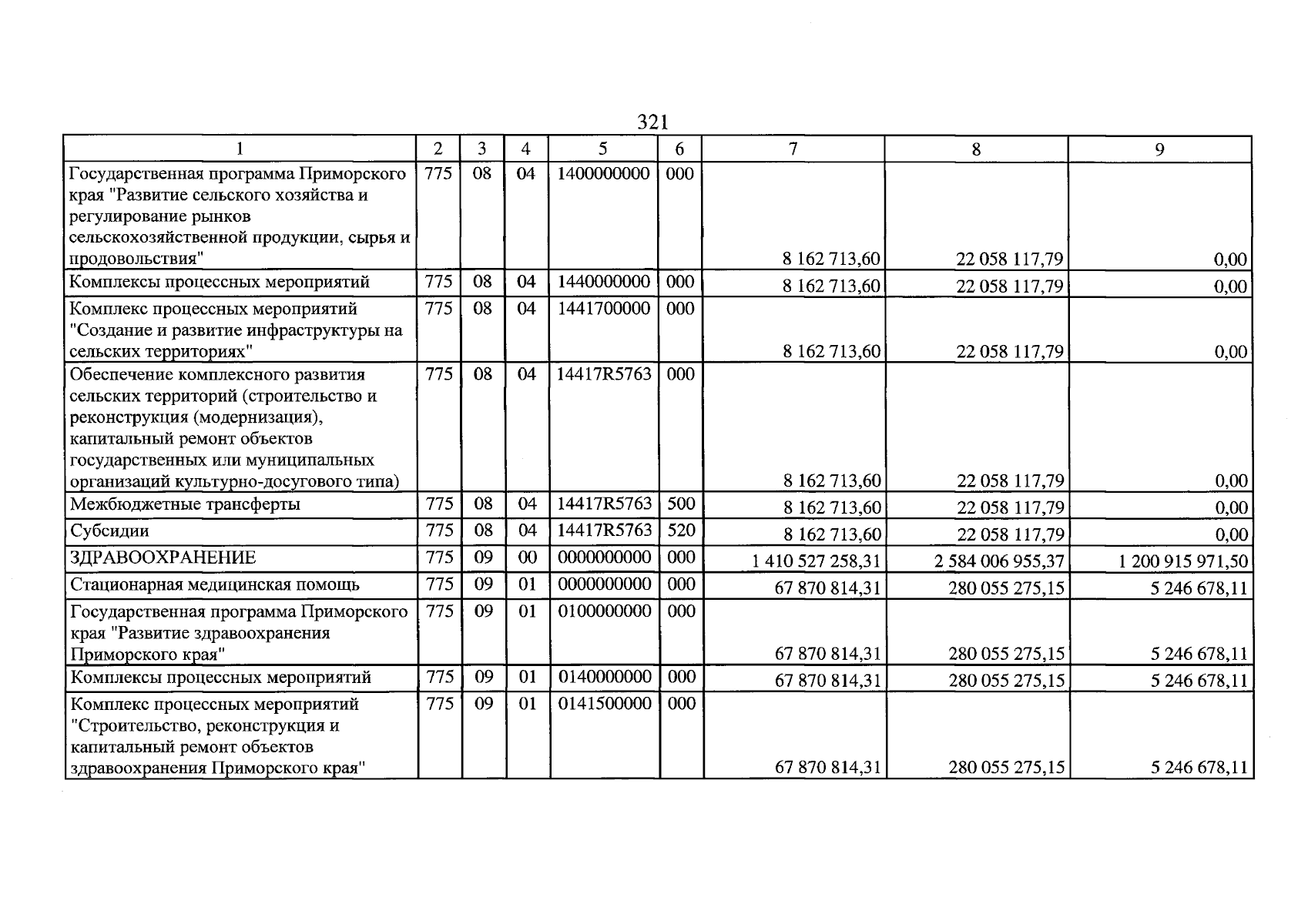 321

| 1 | 2 | 3 | 4 | 5 | 6 | 7 | 8 | 9 |
|---|---|---|---|---|---|---|---|---|
| Государственная программа Приморского края "Развитие сельского хозяйства и регулирование рынков сельскохозяйственной продукции, сырья и продовольствия" | 775 | 08 | 04 | 1400000000 | 000 | 8 162 713,60 | 22 058 117,79 | 0,00 |
| Комплексы процессных мероприятий | 775 | 08 | 04 | 1440000000 | 000 | 8 162 713,60 | 22 058 117,79 | 0,00 |
| Комплекс процессных мероприятий "Создание и развитие инфраструктуры на сельских территориях" | 775 | 08 | 04 | 1441700000 | 000 | 8 162 713,60 | 22 058 117,79 | 0,00 |
| Обеспечение комплексного развития сельских территорий (строительство и реконструкция (модернизация), капитальный ремонт объектов государственных или муниципальных организаций культурно-досугового типа) | 775 | 08 | 04 | 14417R5763 | 000 | 8 162 713,60 | 22 058 117,79 | 0,00 |
| Межбюджетные трансферты | 775 | 08 | 04 | 14417R5763 | 500 | 8 162 713,60 | 22 058 117,79 | 0,00 |
| Субсидии | 775 | 08 | 04 | 14417R5763 | 520 | 8 162 713,60 | 22 058 117,79 | 0,00 |
| ЗДРАВООХРАНЕНИЕ | 775 | 09 | 00 | 0000000000 | 000 | 1 410 527 258,31 | 2 584 006 955,37 | 1 200 915 971,50 |
| Стационарная медицинская помощь | 775 | 09 | 01 | 0000000000 | 000 | 67 870 814,31 | 280 055 275,15 | 5 246 678,11 |
| Государственная программа Приморского края "Развитие здравоохранения Приморского края" | 775 | 09 | 01 | 0100000000 | 000 | 67 870 814,31 | 280 055 275,15 | 5 246 678,11 |
| Комплексы процессных мероприятий | 775 | 09 | 01 | 0140000000 | 000 | 67 870 814,31 | 280 055 275,15 | 5 246 678,11 |
| Комплекс процессных мероприятий "Строительство, реконструкция и капитальный ремонт объектов здравоохранения Приморского края" | 775 | 09 | 01 | 0141500000 | 000 | 67 870 814,31 | 280 055 275,15 | 5 246 678,11 |